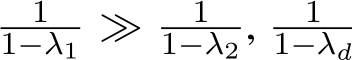 $\frac{1}{1-\lambda_1} \gg \frac{1}{1-\lambda_2}, \frac{1}{1-\lambda_d}$